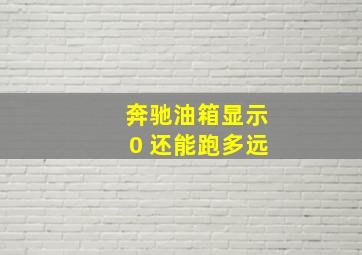 奔驰油箱显示
0 还能跑多远